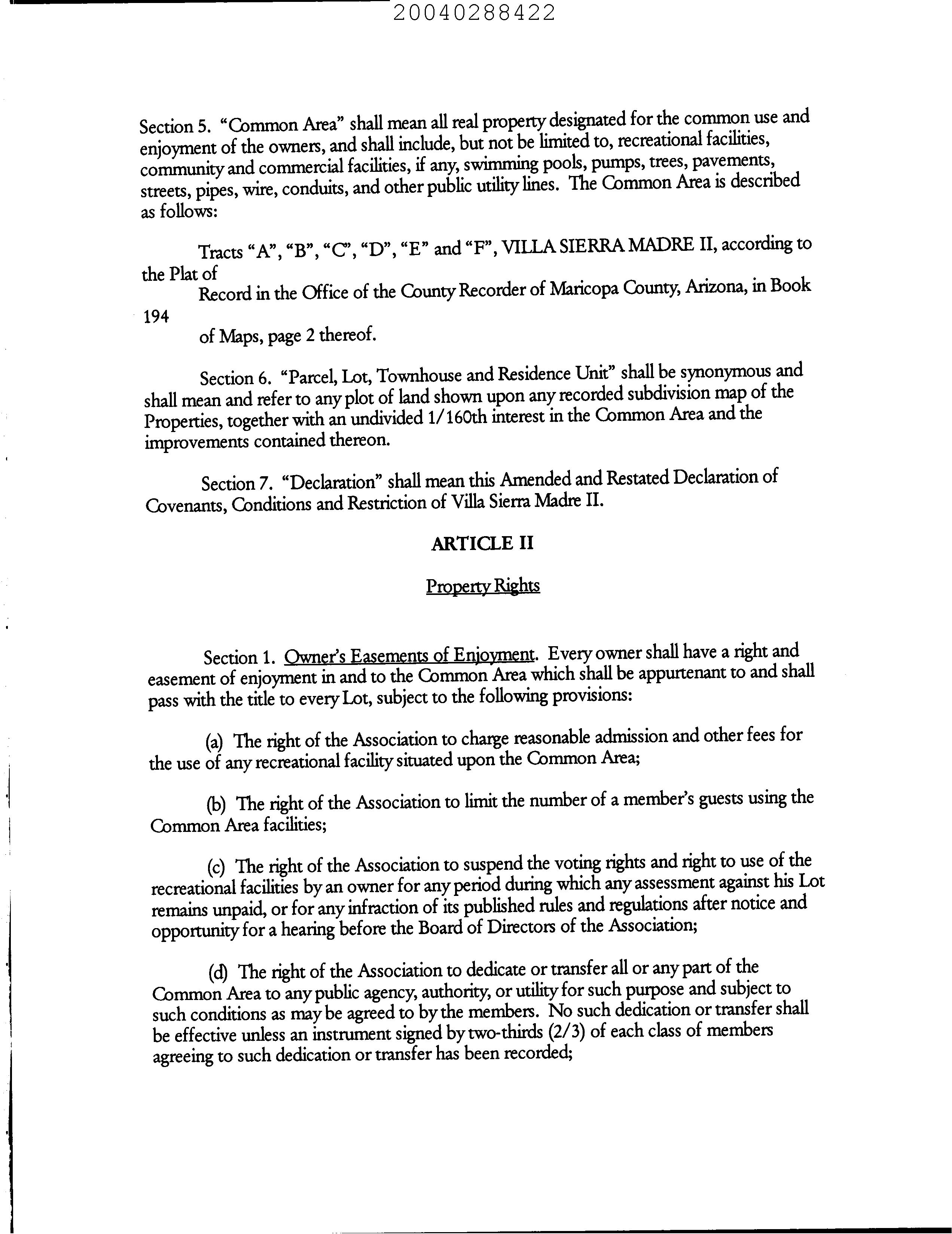 20040288422

Section 5. "Common Area" shall mean all real property designated for the common use and enjoyment of the owners, and shall include, but not be limited to, recreational facilities, community and commercial facilities, if any, swimming pools, pumps, trees, pavements, streets, pipes, wire, conduits, and other public utility lines. The Common Area is described as follows:

Tracts "A", "B", "C", "D", "E" and "F", VILLA SIERRA MADRE II, according to the Plat of
Record in the Office of the County Recorder of Maricopa County, Arizona, in Book 194
of Maps, page 2 thereof.

Section 6. "Parcel, Lot, Townhouse and Residence Unit" shall be synonymous and shall mean and refer to any plot of land shown upon any recorded subdivision map of the Properties, together with an undivided 1/160th interest in the Common Area and the improvements contained thereon.

Section 7. "Declaration" shall mean this Amended and Restated Declaration of Covenants, Conditions and Restriction of Villa Sierra Madre II.

ARTICLE II

Property Rights

Section 1. Owner's Easements of Enjoyment. Every owner shall have a right and easement of enjoyment in and to the Common Area which shall be appurtenant to and shall pass with the title to every Lot, subject to the following provisions:

(a) The right of the Association to charge reasonable admission and other fees for the use of any recreational facility situated upon the Common Area;

(b) The right of the Association to limit the number of a member's guests using the Common Area facilities;

(c) The right of the Association to suspend the voting rights and right to use of the recreational facilities by an owner for any period during which any assessment against his Lot remains unpaid, or for any infraction of its published rules and regulations after notice and opportunity for a hearing before the Board of Directors of the Association;

(d) The right of the Association to dedicate or transfer all or any part of the Common Area to any public agency, authority, or utility for such purpose and subject to such conditions as may be agreed to by the members. No such dedication or transfer shall be effective unless an instrument signed by two-thirds (2/3) of each class of members agreeing to such dedication or transfer has been recorded;